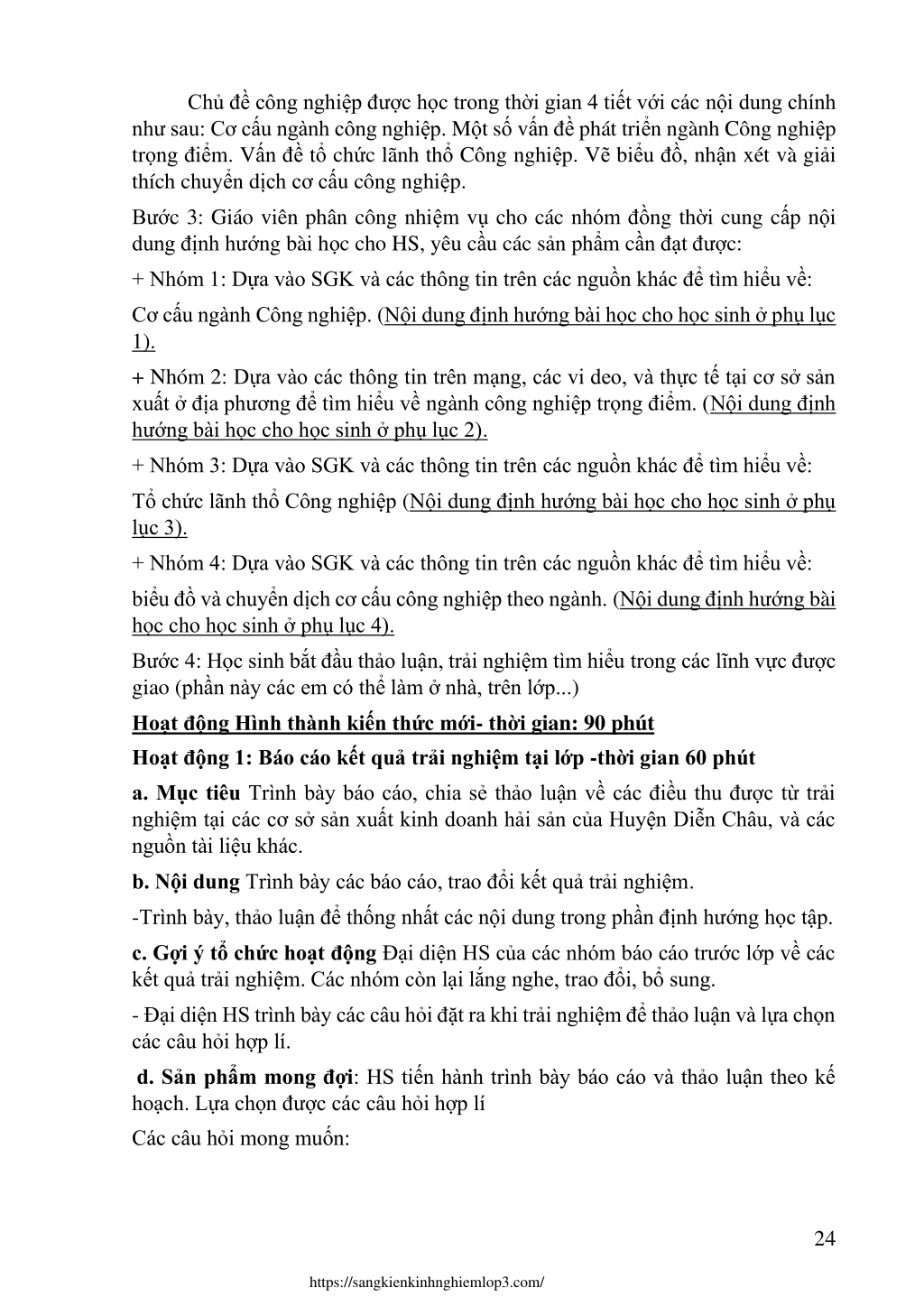 Chủ đề công nghiệp được học trong thời gian 4 tiết với các nội dung chính như sau: Cơ cấu ngành công nghiệp. Một số vấn đề phát triển ngành Công nghiệp trọng điểm. Vấn đề tổ chức lãnh thổ Công nghiệp. Vẽ biểu đồ, nhận xét và giải thích chuyển dịch cơ cấu công nghiệp.

Bước 3: Giáo viên phân công nhiệm vụ cho các nhóm đồng thời cung cấp nội dung định hướng bài học cho HS, yêu cầu các sản phẩm cần đạt được:

+ Nhóm 1: Dựa vào SGK và các thông tin trên các nguồn khác để tìm hiểu về:

Cơ cấu ngành Công nghiệp. (Nội dung định hướng bài học cho học sinh ở phụ lục 1).

+ Nhóm 2: Dựa vào các thông tin trên mạng, các vi deo, và thực tế tại cơ sở sản xuất ở địa phương để tìm hiểu về ngành công nghiệp trọng điểm. (Nội dung định hướng bài học cho học sinh ở phụ lục 2).

+ Nhóm 3: Dựa vào SGK và các thông tin trên các nguồn khác để tìm hiểu về:

Tổ chức lãnh thổ Công nghiệp (Nội dung định hướng bài học cho học sinh ở phụ lục 3).

+ Nhóm 4: Dựa vào SGK và các thông tin trên các nguồn khác để tìm hiểu về:

biểu đồ và chuyển dịch cơ cấu công nghiệp theo ngành. (Nội dung định hướng bài học cho học sinh ở phụ lục 4).

Bước 4: Học sinh bắt đầu thảo luận, trải nghiệm tìm hiểu trong các lĩnh vực được giao (phần này các em có thể làm ở nhà, trên lớp...)

Hoạt động Hình thành kiến thức mới- thời gian: 90 phút

Hoạt động 1: Báo cáo kết quả trải nghiệm tại lớp -thời gian 60 phút

a. Mục tiêu Trình bày báo cáo, chia sẻ thảo luận về các điều thu được từ trải nghiệm tại các cơ sở sản xuất kinh doanh hải sản của Huyện Diễn Châu, và các nguồn tài liệu khác.

b. Nội dung Trình bày các báo cáo, trao đổi kết quả trải nghiệm.

-Trình bày, thảo luận để thống nhất các nội dung trong phần định hướng học tập.

c. Gợi ý tổ chức hoạt động Đại diện HS của các nhóm báo cáo trước lớp về các kết quả trải nghiệm. Các nhóm còn lại lắng nghe, trao đổi, bổ sung.

- Đại diện HS trình bày các câu hỏi đặt ra khi trải nghiệm để thảo luận và lựa chọn các câu hỏi hợp lí.

d. Sản phẩm mong đợi: HS tiến hành trình bày báo cáo và thảo luận theo kế hoạch. Lựa chọn được các câu hỏi hợp lí

Các câu hỏi mong muốn:

24

https://sangkienkinhnghiemlop3.com/